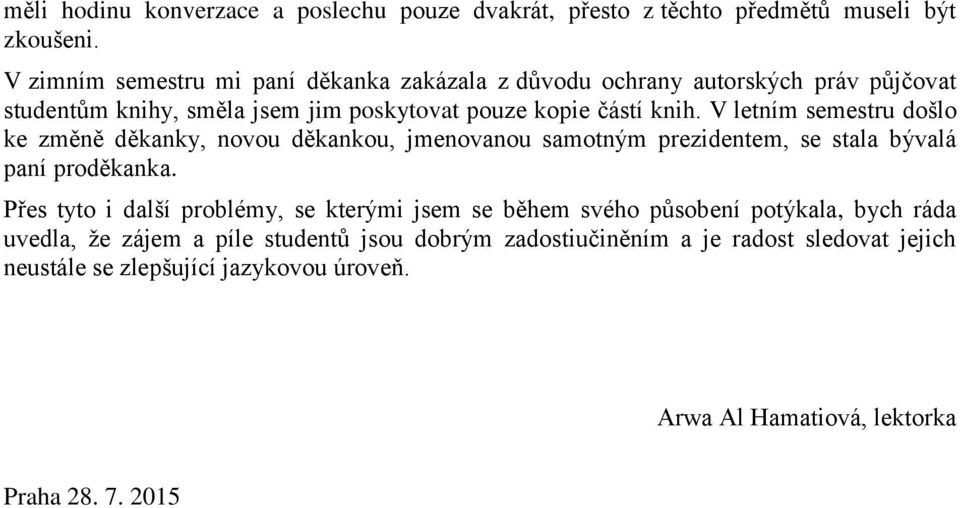 měli hodinu konverzace a poslechu pouze dvakrát, přesto z těchto předmětů museli být zkoušeni.

V zimním semestru mi paní děkanka zakázala z důvodu ochrany autorských práv půjčovat studentům knihy, směla jsem jim poskytovat pouze kopie částí knih. V letním semestru došlo ke změně děkanky, novou děkankou, jmenovanou samotným prezidentem, se stala bývalá paní proděkanka.

Přes tyto i další problémy, se kterými jsem se během svého působení potýkala, bych ráda uvedla, že zájem a píle studentů jsou dobrým zadostiučiněním a je radost sledovat jejich neustále se zlepšující jazykovou úroveň.

Arwa Al Hamatiová, lektorka

Praha 28. 7. 2015